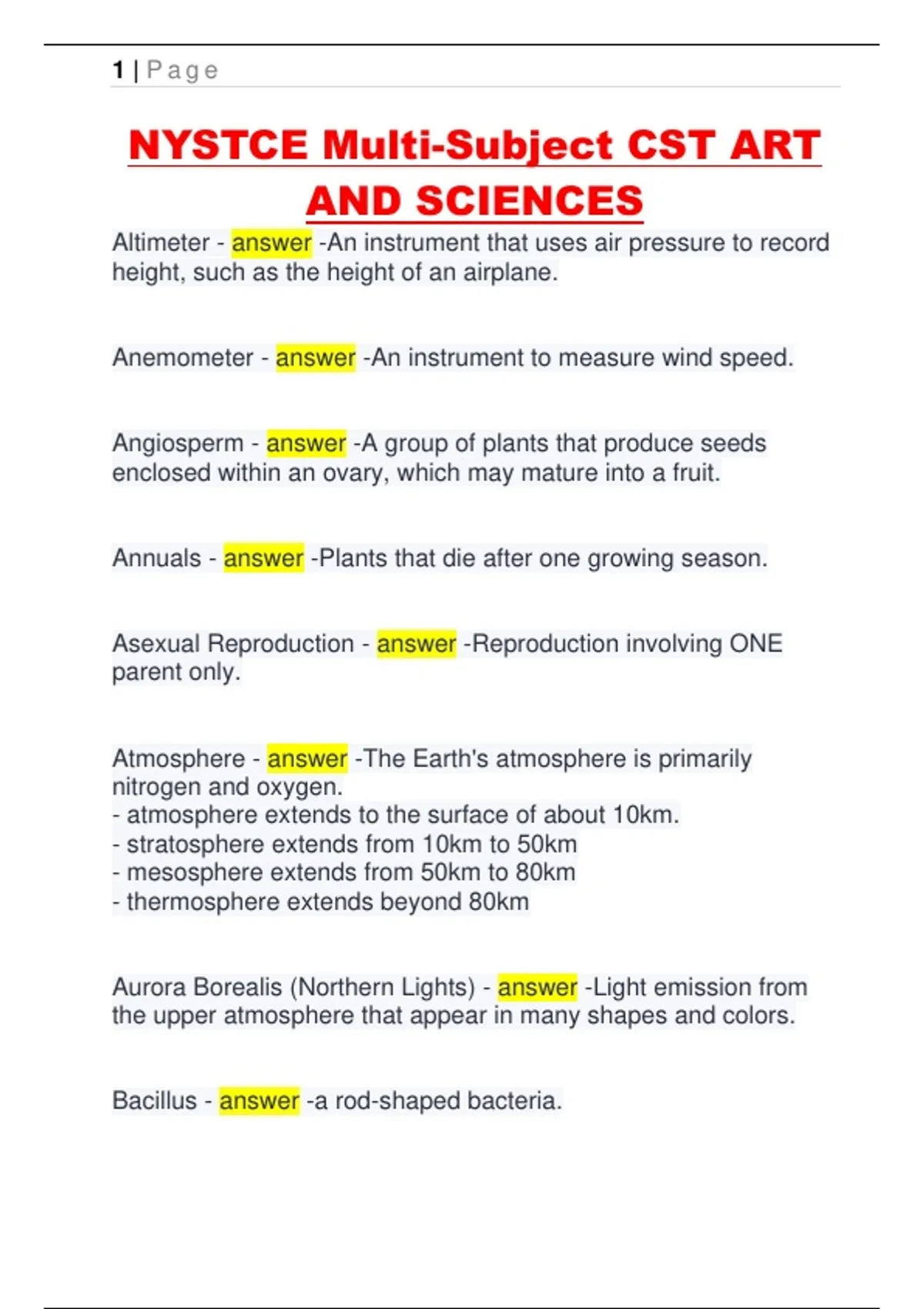 1 | Page

NYSTCE Multi-Subject CST ART AND SCIENCES

Altimeter - answer -An instrument that uses air pressure to record height, such as the height of an airplane.

Anemometer - answer -An instrument to measure wind speed.

Angiosperm - answer -A group of plants that produce seeds enclosed within an ovary, which may mature into a fruit.

Annuals - answer -Plants that die after one growing season.

Asexual Reproduction - answer -Reproduction involving ONE parent only.

Atmosphere - answer -The Earth's atmosphere is primarily nitrogen and oxygen.
- atmosphere extends to the surface of about 10km.
- stratosphere extends from 10km to 50km
- mesosphere extends from 50km to 80km
- thermosphere extends beyond 80km

Aurora Borealis (Northern Lights) - answer -Light emission from the upper atmosphere that appear in many shapes and colors.

Bacillus - answer -a rod-shaped bacteria.